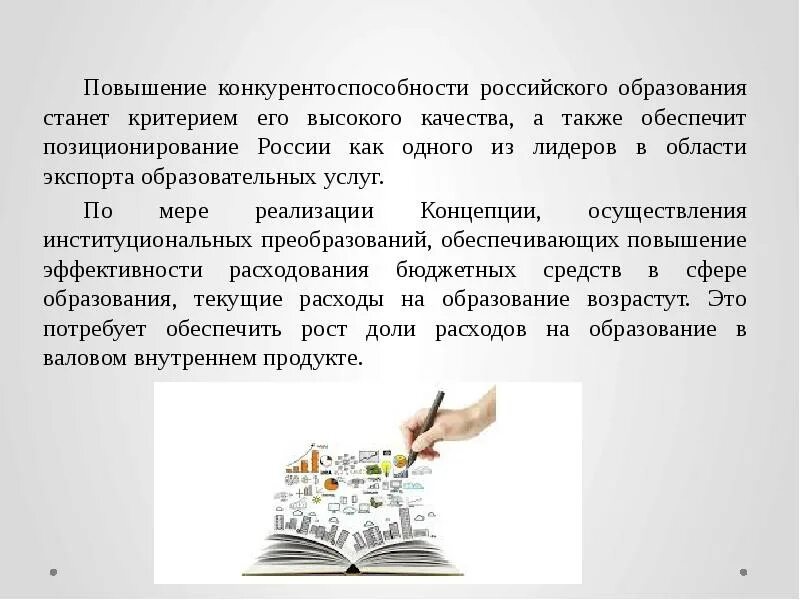 Повышение конкурентоспособности российского образования станет критерием его высокого качества, а также обеспечит позиционирование России как одного из лидеров в области экспорта образовательных услуг.

По мере реализации Концепции, осуществления институциональных преобразований, обеспечивающих повышение эффективности расходования бюджетных средств в сфере образования, текущие расходы на образование возрастут. Это потребует обеспечить рост доли расходов на образование в валовом внутреннем продукте.